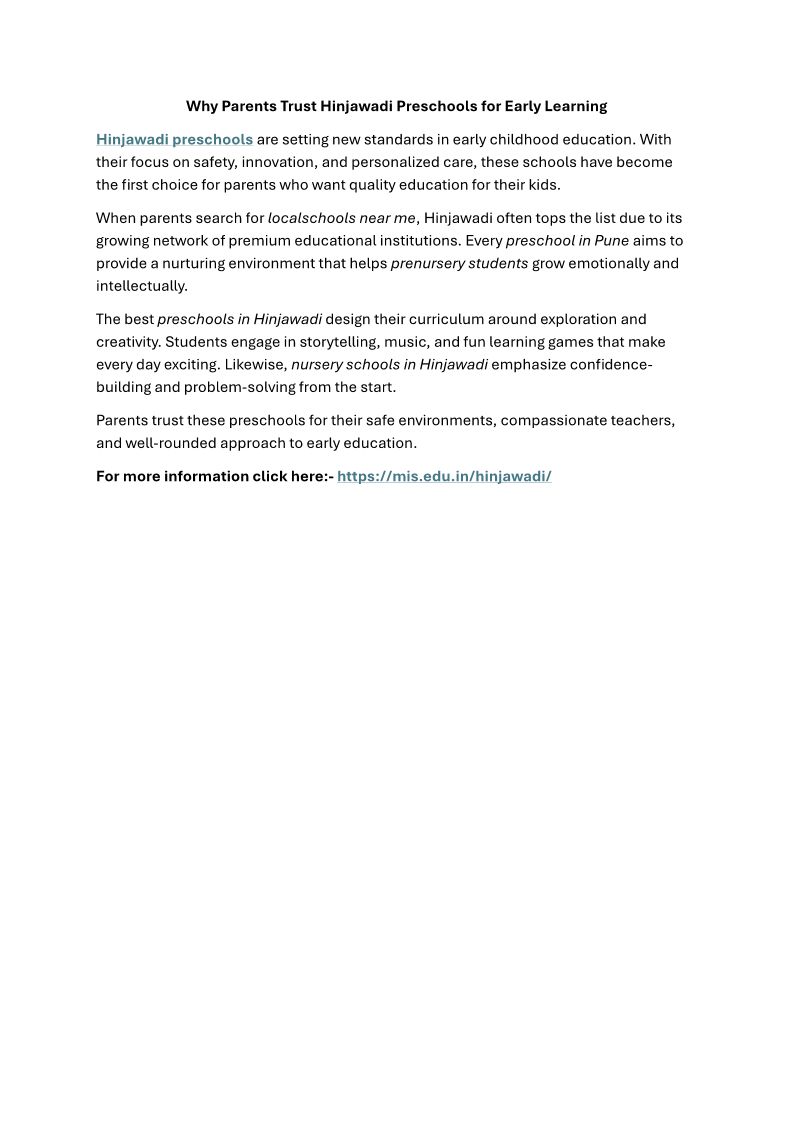 Why Parents Trust Hinjawadi Preschools for Early Learning

Hinjawadi preschools are setting new standards in early childhood education. With their focus on safety, innovation, and personalized care, these schools have become the first choice for parents who want quality education for their kids.

When parents search for localschools near me, Hinjawadi often tops the list due to its growing network of premium educational institutions. Every preschool in Pune aims to provide a nurturing environment that helps prenursery students grow emotionally and intellectually.

The best preschools in Hinjawadi design their curriculum around exploration and creativity. Students engage in storytelling, music, and fun learning games that make every day exciting. Likewise, nursery schools in Hinjawadi emphasize confidence-building and problem-solving from the start.

Parents trust these preschools for their safe environments, compassionate teachers, and well-rounded approach to early education.

For more information click here:- https://mis.edu.in/hinjawadi/